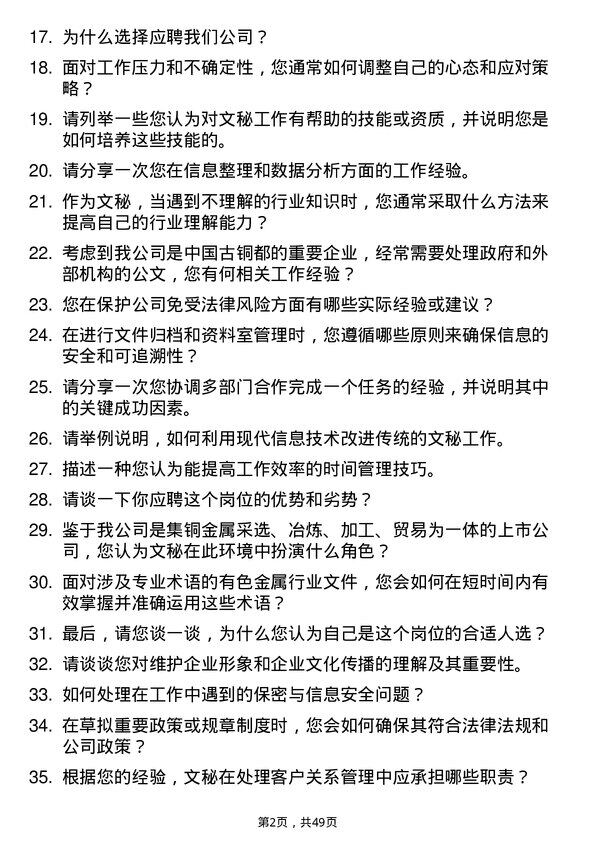 17. 为什么选择应聘我们公司？

18. 面对工作压力和不确定性，您通常如何调整自己的心态和应对策略？

19. 请列举一些您认为对文秘工作有帮助的技能或资质，并说明您是如何培养这些技能的。

20. 请分享一次您在信息整理和数据分析方面的工作经验。

21. 作为文秘，当遇到不理解的行业知识时，您通常采取什么方法来提高自己的行业理解能力？

22. 考虑到我公司是中国古铜都的重要企业，经常需要处理政府和外部机构的公文，您有何相关工作经验？

23. 您在保护公司免受法律风险方面有哪些实际经验或建议？

24. 在进行文件归档和资料室管理时，您遵循哪些原则来确保信息的安全和可追溯性？

25. 请分享一次您协调多部门合作完成一个任务的经验，并说明其中的关键成功因素。

26. 请举例说明，如何利用现代信息技术改进传统的文秘工作。

27. 描述一种您认为能提高工作效率的时间管理技巧。

28. 请谈一下你应聘这个岗位的优势和劣势？

29. 鉴于我公司是集铜金属采选、冶炼、加工、贸易为一体的上市公司，您认为文秘在此环境中扮演什么角色？

30. 面对涉及专业术语的有色金属行业文件，您会如何在短时间内有效掌握并准确运用这些术语？

31. 最后，请您谈一谈，为什么您认为自己是这个岗位的合适人选？

32. 请谈谈您对维护企业形象和企业文化传播的理解及其重要性。

33. 如何处理在工作中遇到的保密与信息安全问题？

34. 在草拟重要政策或规章制度时，您会如何确保其符合法律法规和公司政策？

35. 根据您的经验，文秘在处理客户关系管理中应承担哪些职责？

第2页，共49页